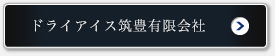 ドライアイス筑豊有限会社